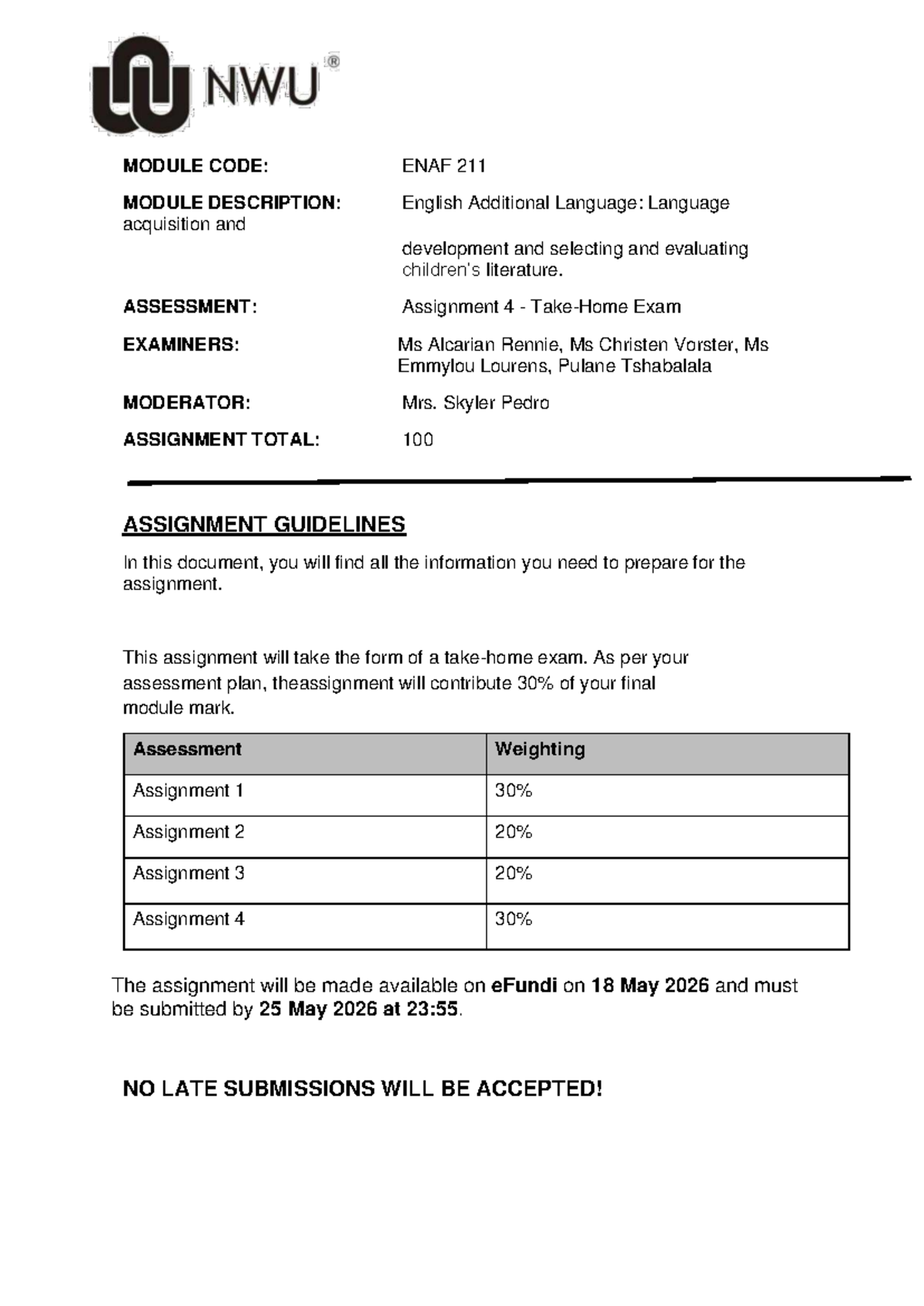 NWU®

MODULE CODE: ENAF 211

MODULE DESCRIPTION: English Additional Language: Language acquisition and

development and selecting and evaluating children's literature.

ASSESSMENT: Assignment 4 - Take-Home Exam

EXAMINERS: Ms Alcarian Rennie, Ms Christen Vorster, Ms Emmylou Lourens, Pulane Tshabalala

MODERATOR: Mrs. Skyler Pedro

ASSIGNMENT TOTAL: 100

ASSIGNMENT GUIDELINES

In this document, you will find all the information you need to prepare for the assignment.

This assignment will take the form of a take-home exam. As per your assessment plan, theassignment will contribute 30% of your final module mark.

| Assessment | Weighting |
|---|---|
| Assignment 1 | 30% |
| Assignment 2 | 20% |
| Assignment 3 | 20% |
| Assignment 4 | 30% |

The assignment will be made available on eFundi on 18 May 2026 and must be submitted by 25 May 2026 at 23:55.

NO LATE SUBMISSIONS WILL BE ACCEPTED!